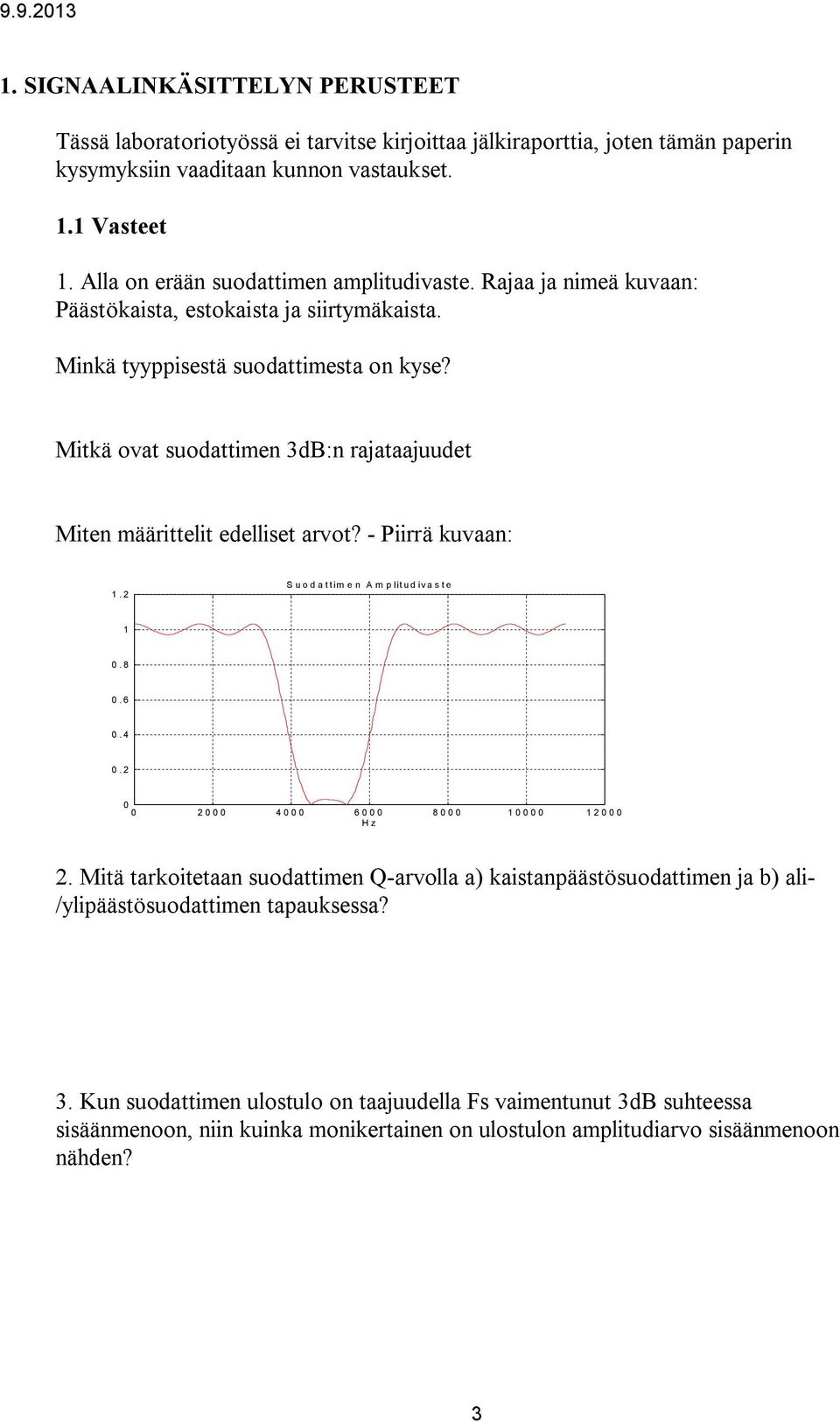 9.9.2013

1. SIGNAALINKÄSITTELYN PERUSTEET

Tässä laboratoriotyössä ei tarvitse kirjoittaa jälkiraporttia, joten tämän paperin kysymyksiin vaaditaan kunnon vastaukset.

1.1 Vasteet

1. Alla on erään suodattimen amplitudivaste. Rajaa ja nimeä kuvaan: Päästökaista, estokaista ja siirtymäkaista.

Minkä tyyppisestä suodattimesta on kyse?

Mitkä ovat suodattimen 3dB:n rajataajuudet

Miten määrittelit edelliset arvot? - Piirrä kuvaan:

Suodattimen Amplitudivaste

1.2
1
0.8
0.6
0.4
0.2
0

0 2000 4000 6000 8000 10000 12000
Hz

2. Mitä tarkoitetaan suodattimen Q-arvolla a) kaistanpäästösuodattimen ja b) ali-/ylipäästösuodattimen tapauksessa?

3. Kun suodattimen ulostulo on taajuudella Fs vaimentunut 3dB suhteessa sisäänmenoon, niin kuinka monikertainen on ulostulon amplitudiarvo sisäänmenoon nähden?

3